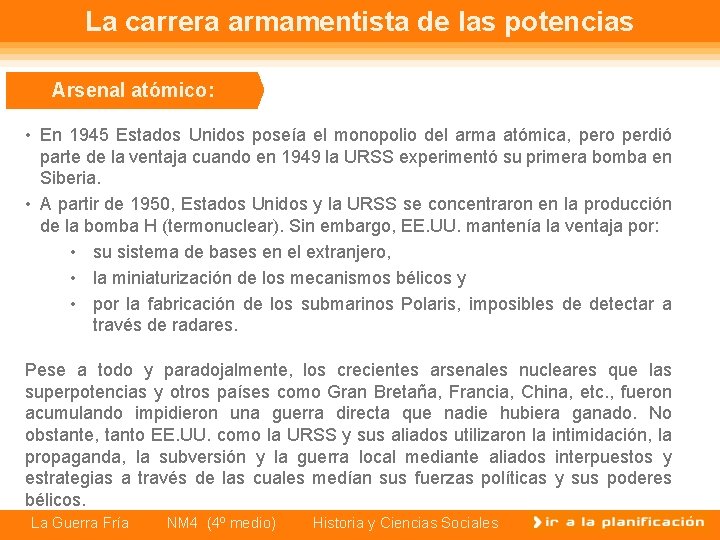 La carrera armamentista de las potencias

Arsenal atómico:

• En 1945 Estados Unidos poseía el monopolio del arma atómica, pero perdió parte de la ventaja cuando en 1949 la URSS experimentó su primera bomba en Siberia.
• A partir de 1950, Estados Unidos y la URSS se concentraron en la producción de la bomba H (termonuclear). Sin embargo, EE.UU. mantenía la ventaja por:
• su sistema de bases en el extranjero,
• la miniaturización de los mecanismos bélicos y
• por la fabricación de los submarinos Polaris, imposibles de detectar a través de radares.

Pese a todo y paradojalmente, los crecientes arsenales nucleares que las superpotencias y otros países como Gran Bretaña, Francia, China, etc., fueron acumulando impidieron una guerra directa que nadie hubiera ganado. No obstante, tanto EE.UU. como la URSS y sus aliados utilizaron la intimidación, la propaganda, la subversión y la guerra local mediante aliados interpuestos y estrategias a través de las cuales medían sus fuerzas políticas y sus poderes bélicos.

La Guerra Fría NM4 (4º medio) Historia y Ciencias Sociales ir a la planificación